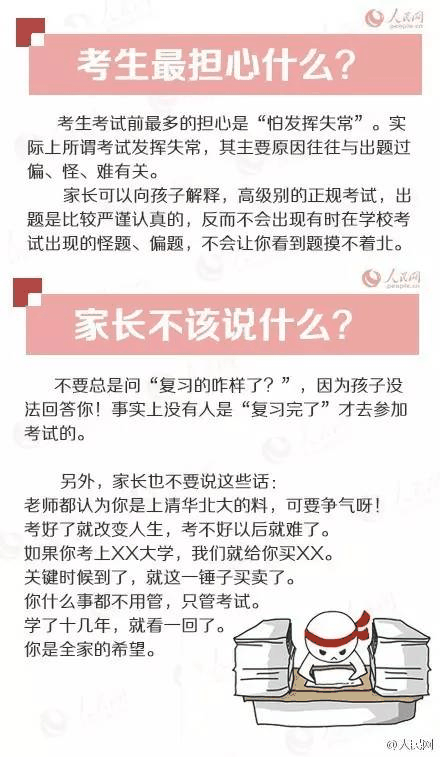 人民网
people.cn

考生最担心什么？

考生考试前最多的担心是“怕发挥失常”。实际上所谓考试发挥失常，其主要原因往往与出题过偏、怪、难有关。

家长可以向孩子解释，高级别的正规考试，出题是比较严谨认真的，反而不会出现有时在学校考试出现的怪题、偏题，不会让你看到题摸不着北。

人民网
people.cn

家长不该说什么？

不要总是问“复习的咋样了？”，因为孩子没法回答你！事实上没有人是“复习完了”才去参加考试的。

另外，家长也不要说这些话：
老师都认为你是上清华北大的料，可要争气呀！
考好了就改变人生，考不好以后就难了。
如果你考上XX大学，我们就给你买XX。
关键时候到了，就这一锤子买卖了。
你什么事都不用管，只管考试。
学了十几年，就看一回了。
你是全家的希望。

@人民网